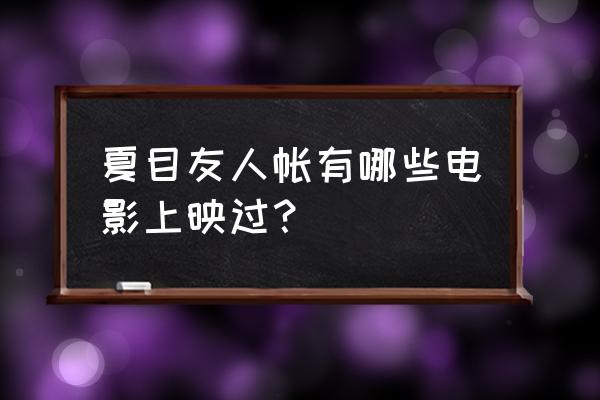 夏目友人帐有哪些电影上映过？